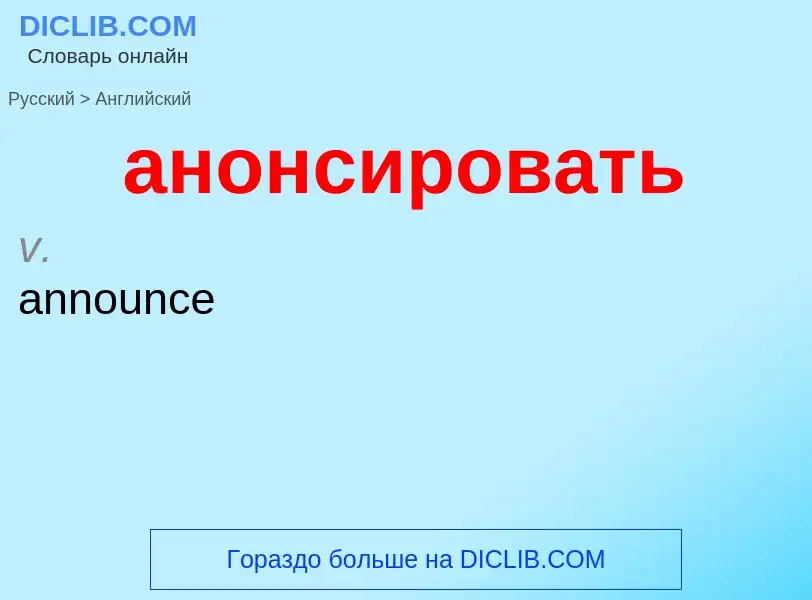 DICLIB.COM
Словарь онлайн

Русский > Английский

анонсировать

v.

announce

Гораздо больше на DICLIB.COM